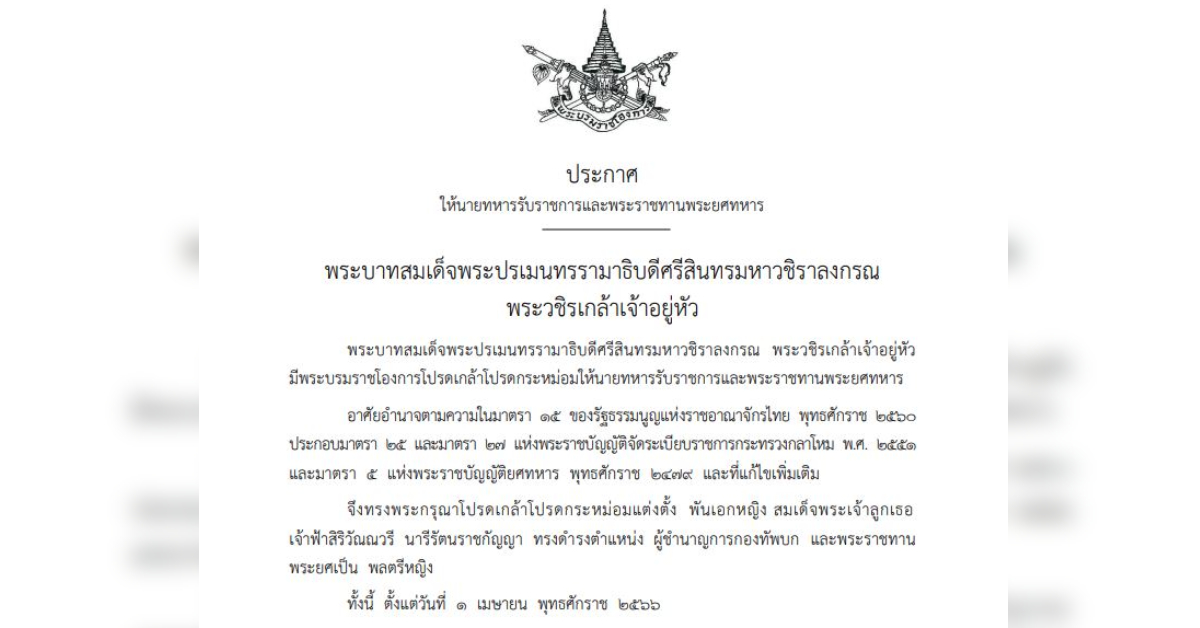 ประกาศ
ให้นายทหารรับราชการและพระราชทานพระยศทหาร

พระบาทสมเด็จพระปรเมนทรรามาธิบดีศรีสินทรมหาวชิราลงกรณ
พระวชิรเกล้าเจ้าอยู่หัว

พระบาทสมเด็จพระปรเมนทรรามาธิบดีศรีสินทรมหาวชิราลงกรณ พระวชิรเกล้าเจ้าอยู่หัว มีพระบรมราชโองการโปรดเกล้าโปรดกระหม่อมให้นายทหารรับราชการและพระราชทานพระยศทหาร

อาศัยอำนาจตามความในมาตรา ๑๕ ของรัฐธรรมนูญแห่งราชอาณาจักรไทย พุทธศักราช ๒๕๖๐ ประกอบมาตรา ๒๕ และมาตรา ๒๗ แห่งพระราชบัญญัติจัดระเบียบราชการกระทรวงกลาโหม พ.ศ. ๒๕๕๑ และมาตรา ๕ แห่งพระราชบัญญัติยศทหาร พุทธศักราช ๒๔๗๙ และที่แก้ไขเพิ่มเติม

จึงทรงพระกรุณาโปรดเกล้าโปรดกระหม่อมแต่งตั้ง พันเอกหญิง สมเด็จพระเจ้าลูกเธอ เจ้าฟ้าสิริวัณณวรี นารีรัตนราชกัญญา ทรงดำรงตำแหน่ง ผู้ชำนาญการกองทัพบก และพระราชทานพระยศเป็น พลตรีหญิง

ทั้งนี้ ตั้งแต่วันที่ ๑ เมษายน พุทธศักราช ๒๕๖๖